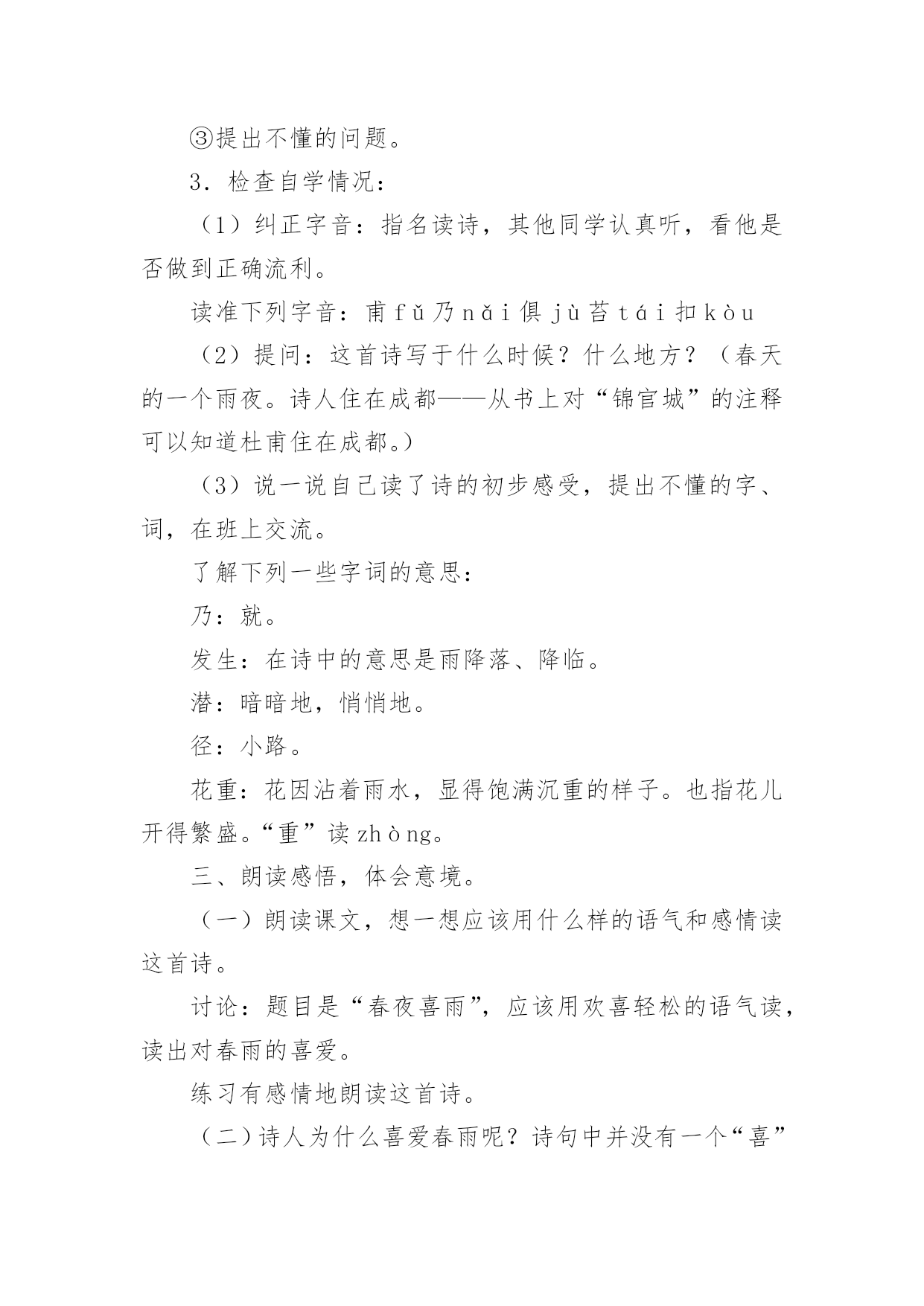 ③提出不懂的问题。

3．检查自学情况：

（1）纠正字音：指名读诗，其他同学认真听，看他是否做到正确流利。

读准下列字音：甫 fǔ 乃 nǎi 俱 jù 苔 tái 扣 kòu

（2）提问：这首诗写于什么时候？什么地方？（春天的一个雨夜。诗人住在成都——从书上对“锦官城”的注释可以知道杜甫住在成都。）

（3）说一说自己读了诗的初步感受，提出不懂的字、词，在班上交流。

了解下列一些字词的意思：

乃：就。

发生：在诗中的意思是雨降落、降临。

潜：暗暗地，悄悄地。

径：小路。

花重：花因沾着雨水，显得饱满沉重的样子。也指花儿开得繁盛。“重”读 zhòng。

三、朗读感悟，体会意境。

（一）朗读课文，想一想应该用什么样的语气和感情读这首诗。

讨论：题目是“春夜喜雨”，应该用欢喜轻松的语气读，读出对春雨的喜爱。

练习有感情地朗读这首诗。

（二）诗人为什么喜爱春雨呢？诗句中并没有一个“喜”